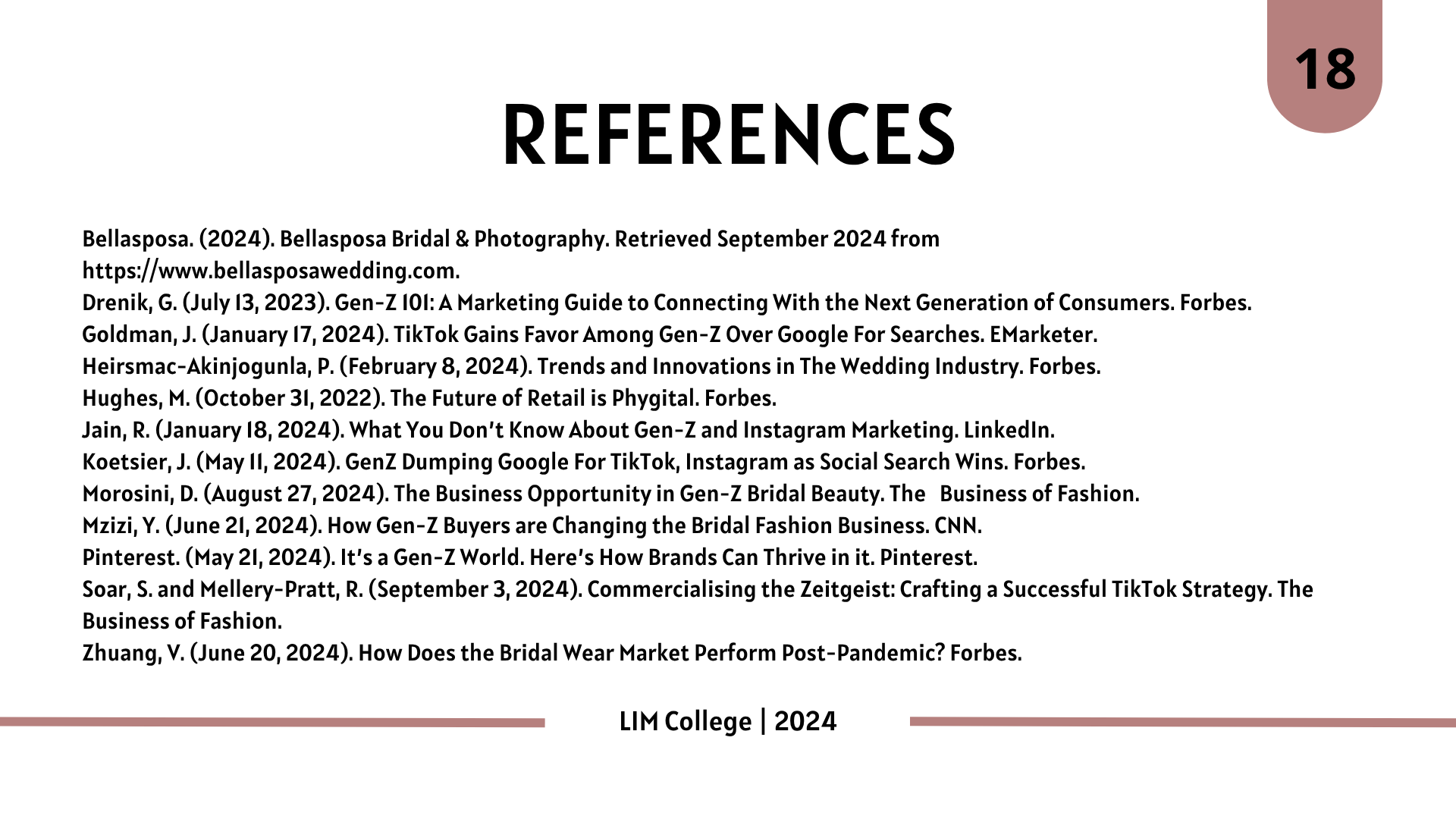 18

REFERENCES

Bellasposa. (2024). Bellasposa Bridal & Photography. Retrieved September 2024 from https://www.bellasposawedding.com.

Drenik, G. (July 13, 2023). Gen-Z 101: A Marketing Guide to Connecting With the Next Generation of Consumers. Forbes.

Goldman, J. (January 17, 2024). TikTok Gains Favor Among Gen-Z Over Google For Searches. EMarketer.

Heirsmac-Akinjogunla, P. (February 8, 2024). Trends and Innovations in The Wedding Industry. Forbes.

Hughes, M. (October 31, 2022). The Future of Retail is Phygital. Forbes.

Jain, R. (January 18, 2024). What You Don't Know About Gen-Z and Instagram Marketing. LinkedIn.

Koetsier, J. (May 11, 2024). GenZ Dumping Google For TikTok, Instagram as Social Search Wins. Forbes.

Morosini, D. (August 27, 2024). The Business Opportunity in Gen-Z Bridal Beauty. The Business of Fashion.

Mzizi, Y. (June 21, 2024). How Gen-Z Buyers are Changing the Bridal Fashion Business. CNN.

Pinterest. (May 21, 2024). It's a Gen-Z World. Here's How Brands Can Thrive in it. Pinterest.

Soar, S. and Mellery-Pratt, R. (September 3, 2024). Commercialising the Zeitgeist: Crafting a Successful TikTok Strategy. The Business of Fashion.

Zhuang, V. (June 20, 2024). How Does the Bridal Wear Market Perform Post-Pandemic? Forbes.

LIM College | 2024